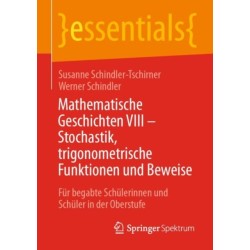 }essentials{

Susanne Schindler-Tschirner
Werner Schindler

Mathematische Geschichten VIII – Stochastik, trigonometrische Funktionen und Beweise

Für begabte Schülerinnen und Schüler in der Oberstufe

Springer Spektrum